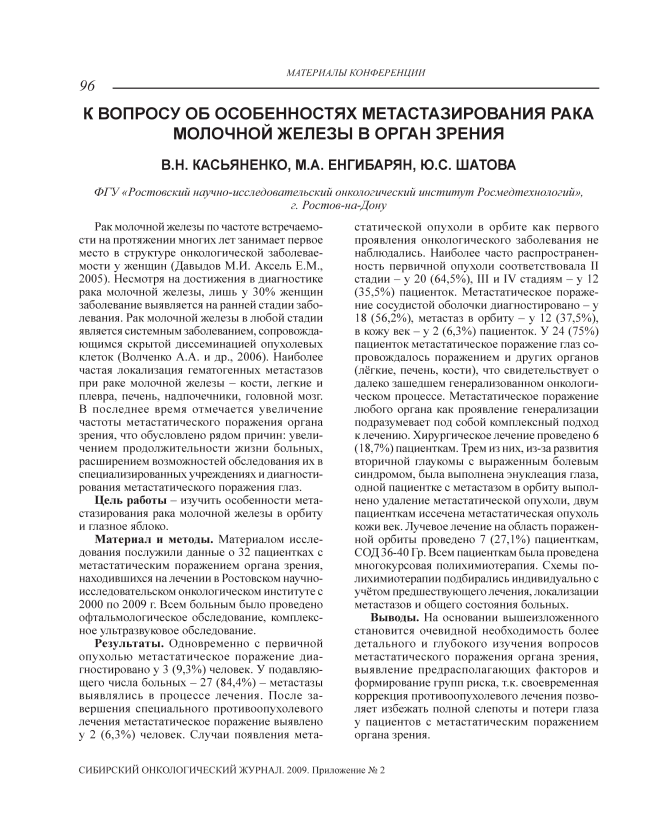 МАТЕРИАЛЫ КОНФЕРЕНЦИИ

96

К ВОПРОСУ ОБ ОСОБЕННОСТЯХ МЕТАСТАЗИРОВАНИЯ РАКА МОЛОЧНОЙ ЖЕЛЕЗЫ В ОРГАН ЗРЕНИЯ

В.Н. КАСЬЯНЕНКО, М.А. ЕНГИБАРЯН, Ю.С. ШАТОВА

ФГУ «Ростовский научно-исследовательский онкологический институт Росмедтехнологий», г. Ростов-на-Дону

Рак молочной железы по частоте встречаемости на протяжении многих лет занимает первое место в структуре онкологической заболеваемости у женщин (Давыдов М.И. Аксель Е.М., 2005). Несмотря на достижения в диагностике рака молочной железы, лишь у 30% женщин заболевание выявляется на ранней стадии заболевания. Рак молочной железы в любой стадии является системным заболеванием, сопровождающимся скрытой диссеминацией опухолевых клеток (Волченко А.А. и др., 2006). Наиболее частая локализация гематогенных метастазов при раке молочной железы – кости, легкие и плевра, печень, надпочечники, головной мозг. В последнее время отмечается увеличение частоты метастатического поражения органа зрения, что обусловлено рядом причин: увеличением продолжительности жизни больных, расширением возможностей обследования их в специализированных учреждениях и диагностирования метастатического поражения глаз.

Цель работы – изучить особенности метастазирования рака молочной железы в орбиту и глазное яблоко.

Материал и методы. Материалом исследования послужили данные о 32 пациентках с метастатическим поражением органа зрения, находившихся на лечении в Ростовском научно-исследовательском онкологическом институте с 2000 по 2009 г. Всем больным было проведено офтальмологическое обследование, комплексное ультразвуковое обследование.

Результаты. Одновременно с первичной опухолью метастатическое поражение диагностировано у 3 (9,3%) человек. У подавляющего числа больных – 27 (84,4%) – метастазы выявлялись в процессе лечения. После завершения специального противоопухолевого лечения метастатическое поражение выявлено у 2 (6,3%) человек. Случаи появления метастатической опухоли в орбите как первого проявления онкологического заболевания не наблюдались. Наиболее часто распространенность первичной опухоли соответствовала II стадии – у 20 (64,5%), III и IV стадиям – у 12 (35,5%) пациенток. Метастатическое поражение сосудистой оболочки диагностировано – у 18 (56,2%), метастаз в орбиту – у 12 (37,5%), в кожу век – у 2 (6,3%) пациенток. У 24 (75%) пациенток метастатическое поражение глаз сопровождалось поражением и других органов (лёгкие, печень, кости), что свидетельствует о далеко зашедшем генерализованном онкологическом процессе. Метастатическое поражение любого органа как проявление генерализации подразумевает под собой комплексный подход к лечению. Хирургическое лечение проведено 6 (18,7%) пациенткам. Трем из них, из-за развития вторичной глаукомы с выраженным болевым синдромом, была выполнена энуклеация глаза, одной пациентке с метастазом в орбиту выполнено удаление метастатической опухоли, двум пациенткам иссечена метастатическая опухоль кожи век. Лучевое лечение на область пораженной орбиты проведено 7 (27,1%) пациенткам, СОД 36-40 Гр. Всем пациенткам была проведена многокурсовая полихимиотерапия. Схемы полихимиотерапии подбирались индивидуально с учётом предшествующего лечения, локализации метастазов и общего состояния больных.

Выводы. На основании вышеизложенного становится очевидной необходимость более детального и глубокого изучения вопросов метастатического поражения органа зрения, выявление предрасполагающих факторов и формирование групп риска, т.к. своевременная коррекция противоопухолевого лечения позволяет избежать полной слепоты и потери глаза у пациентов с метастатическим поражением органа зрения.

СИБИРСКИЙ ОНКОЛОГИЧЕСКИЙ ЖУРНАЛ. 2009. Приложение № 2